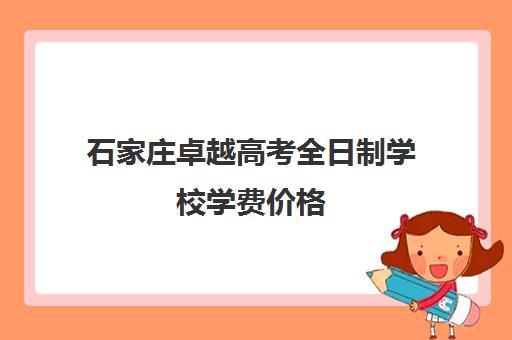 石家庄卓越高考全日制学校学费价格